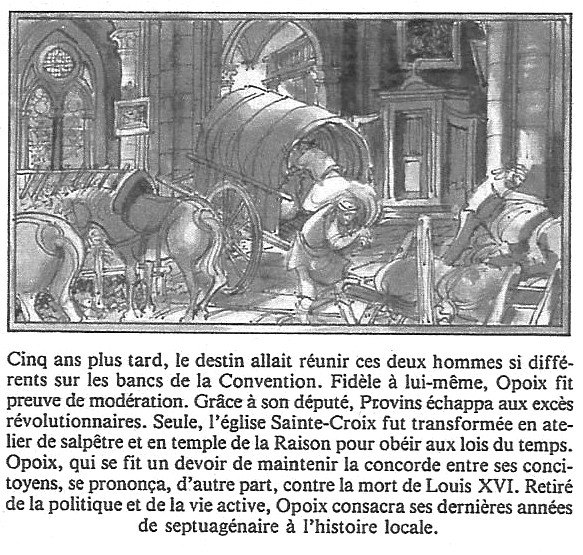 Cinq ans plus tard, le destin allait réunir ces deux hommes si différents sur les bancs de la Convention. Fidèle à lui-même, Opoix fit preuve de modération. Grâce à son député, Provins échappa aux excès révolutionnaires. Seule, l'église Sainte-Croix fut transformée en atelier de salpêtre et en temple de la Raison pour obéir aux lois du temps. Opoix, qui se fit un devoir de maintenir la concorde entre ses concitoyens, se prononça, d'autre part, contre la mort de Louis XVI. Retiré de la politique et de la vie active, Opoix consacra ses dernières années de septuagénaire à l'histoire locale.